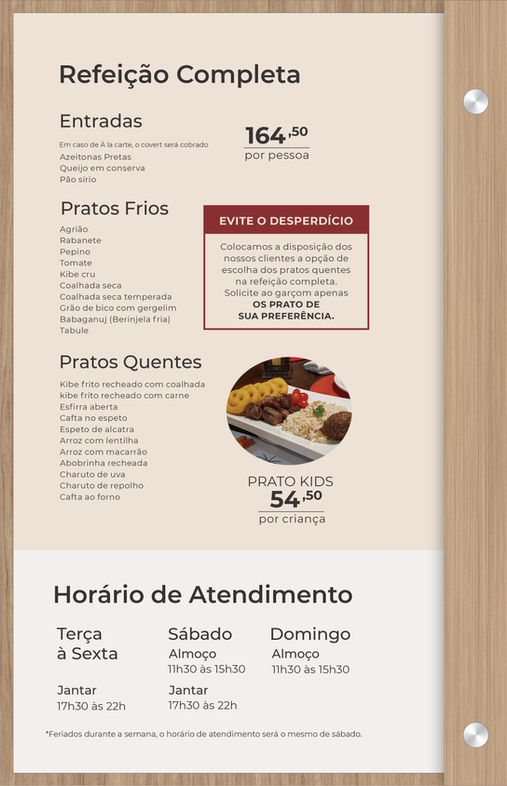 Refeição Completa

Entradas

Em caso de À la carte, o covert será cobrado
Azeitonas Pretas
Queijo em conserva
Pão sírio

164,50
por pessoa

Pratos Frios

Agrião
Rabanete
Pepino
Tomate
Kibe cru
Coalhada seca
Coalhada seca temperada
Grão de bico com gergelim
Babaganuj (Berinjela fria)
Tabule

EVITE O DESPERDÍCIO

Colocamos a disposição dos nossos clientes a opção de escolha dos pratos quentes na refeição completa. Solicite ao garçom apenas OS PRATO DE SUA PREFERÊNCIA.

Pratos Quentes

Kibe frito recheado com coalhada
kibe frito recheado com carne
Esfirra aberta
Cafta no espeto
Espeto de alcatra
Arroz com lentilha
Arroz com macarrão
Abobrinha recheada
Charuto de uva
Charuto de repolho
Cafta ao forno

PRATO KIDS
54,50
por criança

Horário de Atendimento

Terça
à Sexta

Jantar
17h30 às 22h

Sábado
Almoço
11h30 às 15h30

Jantar
17h30 às 22h

Domingo
Almoço
11h30 às 15h30

*Feriados durante a semana, o horário de atendimento será o mesmo de sábado.